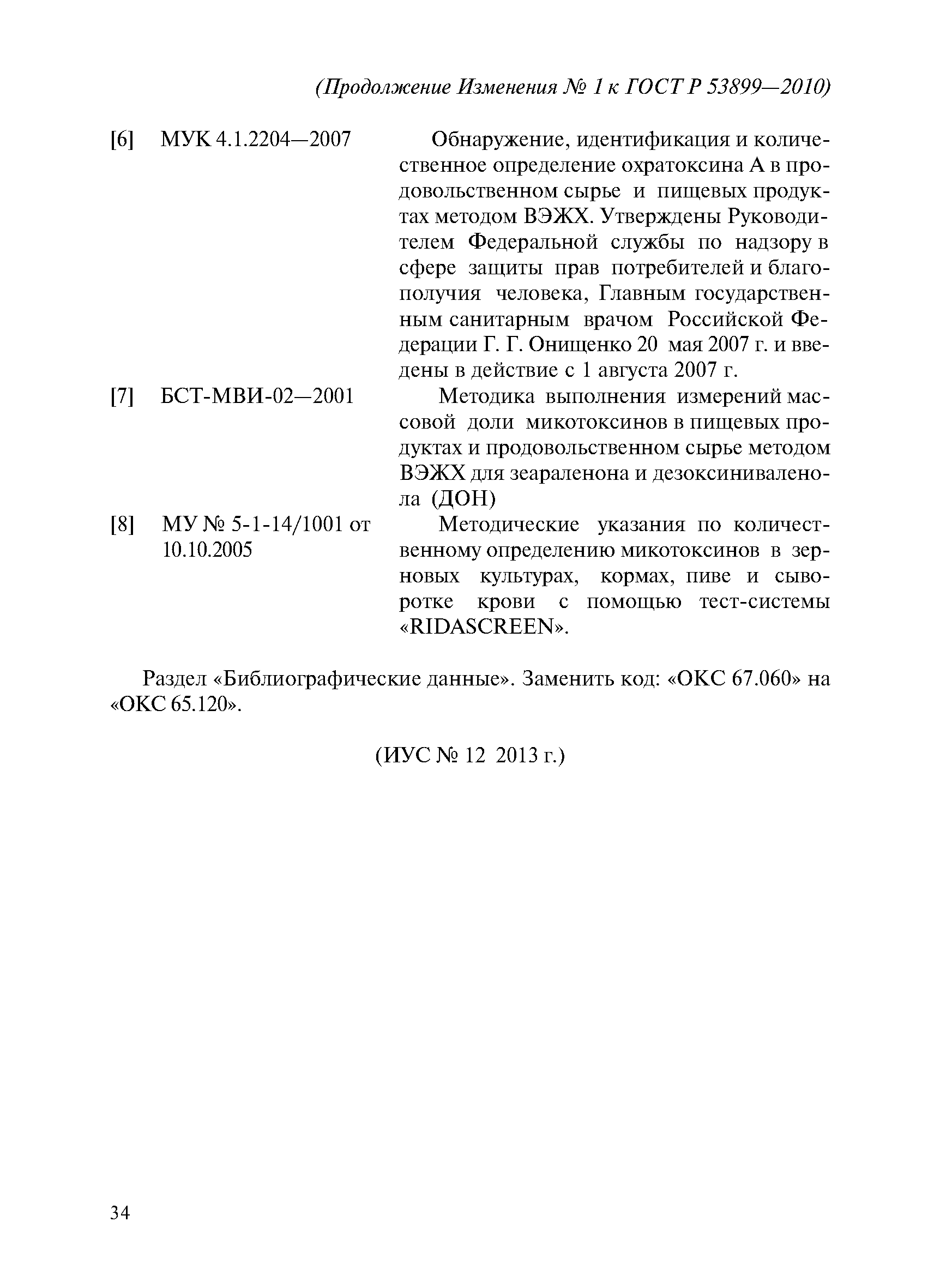 (Продолжение Изменения № 1 к ГОСТ Р 53899—2010)

[6] МУК 4.1.2204—2007 Обнаружение, идентификация и количественное определение охратоксина А в продовольственном сырье и пищевых продуктах методом ВЭЖХ. Утверждены Руководителем Федеральной службы по надзору в сфере защиты прав потребителей и благополучия человека, Главным государственным санитарным врачом Российской Федерации Г. Г. Онищенко 20 мая 2007 г. и введены в действие с 1 августа 2007 г.

[7] БСТ-МВИ-02—2001 Методика выполнения измерений массовой доли микотоксинов в пищевых продуктах и продовольственном сырье методом ВЭЖХ для зеараленона и дезоксиниваленола (ДОН)

[8] МУ № 5-1-14/1001 от 10.10.2005 Методические указания по количественному определению микотоксинов в зерновых культурах, кормах, пиве и сыворотке крови с помощью тест-системы «RIDASCREEN».

Раздел «Библиографические данные». Заменить код: «ОКС 67.060» на «ОКС 65.120».

(ИУС № 12 2013 г.)

34